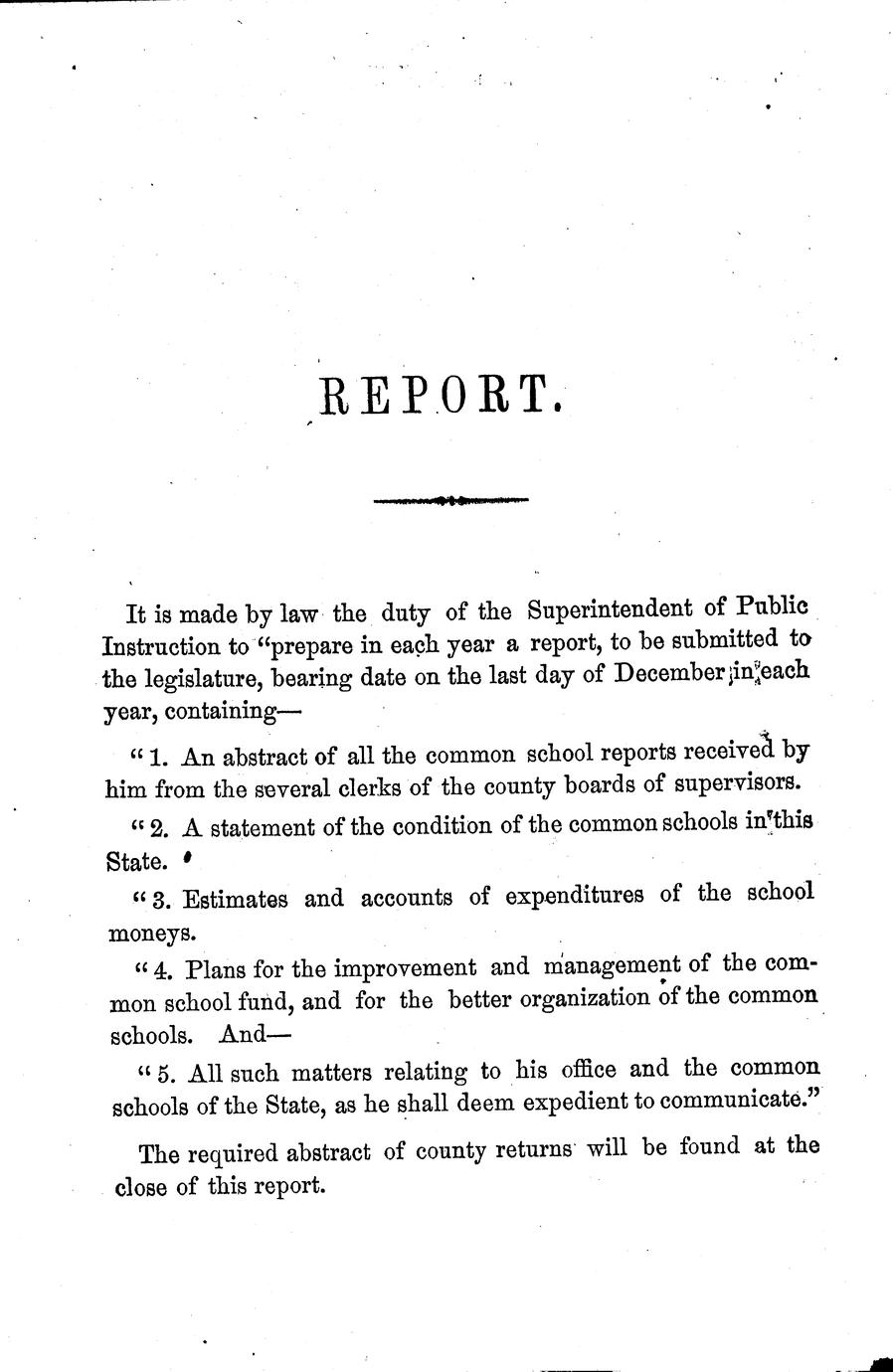 REPORT.

It is made by law the duty of the Superintendent of Public Instruction to "prepare in each year a report, to be submitted to the legislature, bearing date on the last day of December in each year, containing—

"1. An abstract of all the common school reports received by him from the several clerks of the county boards of supervisors.

"2. A statement of the condition of the common schools in this State.

"3. Estimates and accounts of expenditures of the school moneys.

"4. Plans for the improvement and management of the common school fund, and for the better organization of the common schools. And—

"5. All such matters relating to his office and the common schools of the State, as he shall deem expedient to communicate."

The required abstract of county returns will be found at the close of this report.